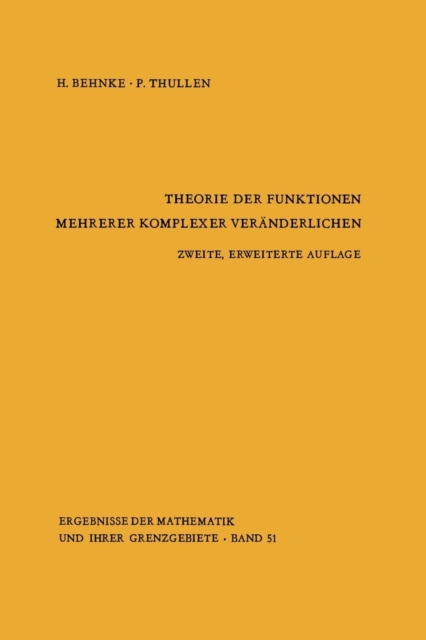 H. BEHNKE · P. THULLEN

THEORIE DER FUNKTIONEN
MEHRERER KOMPLEXER VERÄNDERLICHEN

ZWEITE, ERWEITERTE AUFLAGE

ERGEBNISSE DER MATHEMATIK
UND IHRER GRENZGEBIETE · BAND 51